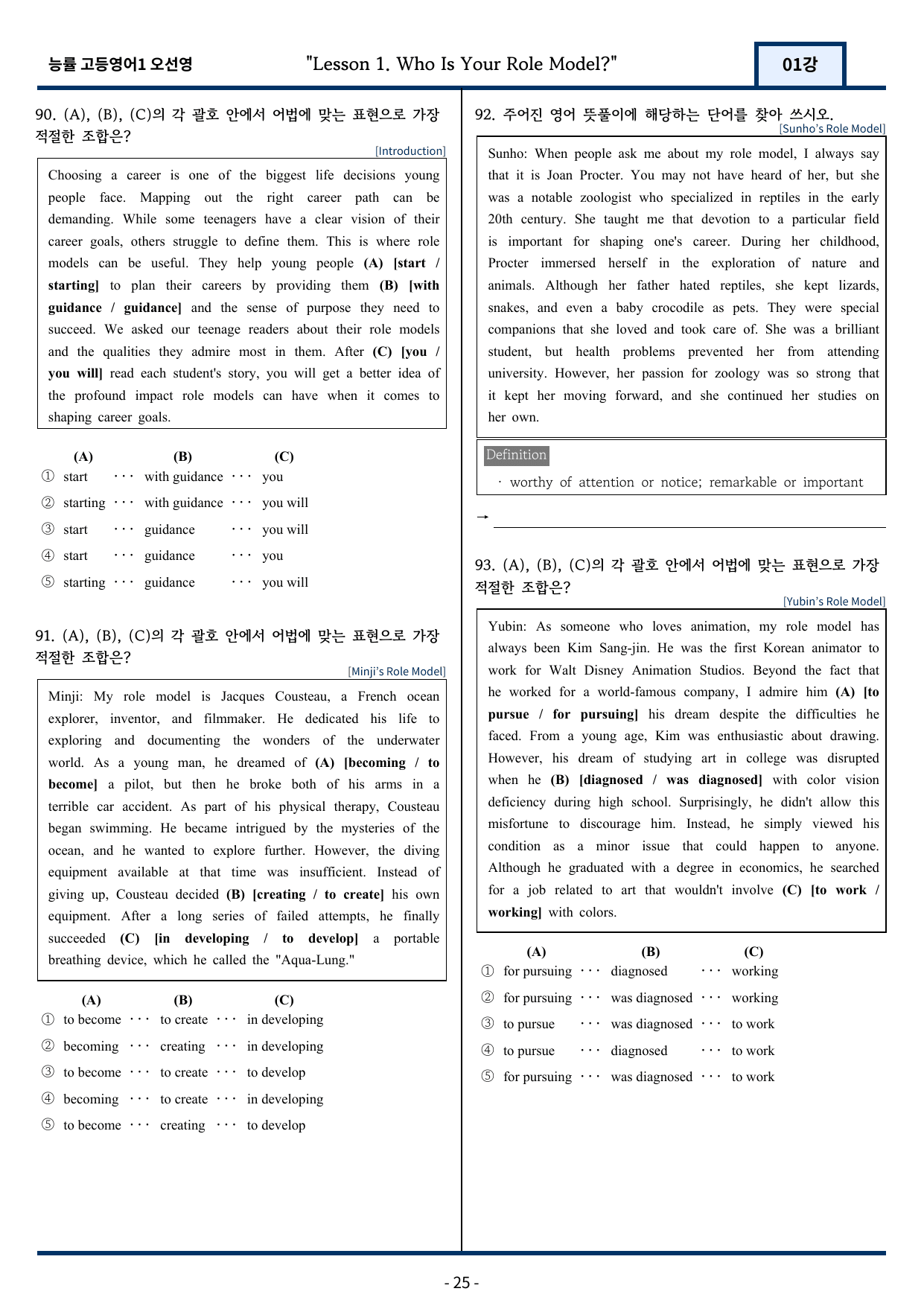 능률 고등영어1 오선영 "Lesson 1. Who Is Your Role Model?" 01강

90. (A), (B), (C)의 각 괄호 안에서 어법에 맞는 표현으로 가장 적절한 조합은?

[Introduction]

Choosing a career is one of the biggest life decisions young people face. Mapping out the right career path can be demanding. While some teenagers have a clear vision of their career goals, others struggle to define them. This is where role models can be useful. They help young people (A) [start / starting] to plan their careers by providing them (B) [with guidance / guidance] and the sense of purpose they need to succeed. We asked our teenage readers about their role models and the qualities they admire most in them. After (C) [you / you will] read each student's story, you will get a better idea of the profound impact role models can have when it comes to shaping career goals.

(A) (B) (C)
① start ··· with guidance ··· you
② starting ··· with guidance ··· you will
③ start ··· guidance ··· you will
④ start ··· guidance ··· you
⑤ starting ··· guidance ··· you will

91. (A), (B), (C)의 각 괄호 안에서 어법에 맞는 표현으로 가장 적절한 조합은?

[Minji's Role Model]

Minji: My role model is Jacques Cousteau, a French ocean explorer, inventor, and filmmaker. He dedicated his life to exploring and documenting the wonders of the underwater world. As a young man, he dreamed of (A) [becoming / to become] a pilot, but then he broke both of his arms in a terrible car accident. As part of his physical therapy, Cousteau began swimming. He became intrigued by the mysteries of the ocean, and he wanted to explore further. However, the diving equipment available at that time was insufficient. Instead of giving up, Cousteau decided (B) [creating / to create] his own equipment. After a long series of failed attempts, he finally succeeded (C) [in developing / to develop] a portable breathing device, which he called the "Aqua-Lung."

(A) (B) (C)
① to become ··· to create ··· in developing
② becoming ··· creating ··· in developing
③ to become ··· to create ··· to develop
④ becoming ··· to create ··· in developing
⑤ to become ··· creating ··· to develop

92. 주어진 영어 뜻풀이에 해당하는 단어를 찾아 쓰시오.

[Sunho's Role Model]

Sunho: When people ask me about my role model, I always say that it is Joan Procter. You may not have heard of her, but she was a notable zoologist who specialized in reptiles in the early 20th century. She taught me that devotion to a particular field is important for shaping one's career. During her childhood, Procter immersed herself in the exploration of nature and animals. Although her father hated reptiles, she kept lizards, snakes, and even a baby crocodile as pets. They were special companions that she loved and took care of. She was a brilliant student, but health problems prevented her from attending university. However, her passion for zoology was so strong that it kept her moving forward, and she continued her studies on her own.

Definition
· worthy of attention or notice; remarkable or important

→ ____

93. (A), (B), (C)의 각 괄호 안에서 어법에 맞는 표현으로 가장 적절한 조합은?

[Yubin's Role Model]

Yubin: As someone who loves animation, my role model has always been Kim Sang-jin. He was the first Korean animator to work for Walt Disney Animation Studios. Beyond the fact that he worked for a world-famous company, I admire him (A) [to pursue / for pursuing] his dream despite the difficulties he faced. From a young age, Kim was enthusiastic about drawing. However, his dream of studying art in college was disrupted when he (B) [diagnosed / was diagnosed] with color vision deficiency during high school. Surprisingly, he didn't allow this misfortune to discourage him. Instead, he simply viewed his condition as a minor issue that could happen to anyone. Although he graduated with a degree in economics, he searched for a job related to art that wouldn't involve (C) [to work / working] with colors.

(A) (B) (C)
① for pursuing ··· diagnosed ··· working
② for pursuing ··· was diagnosed ··· working
③ to pursue ··· was diagnosed ··· to work
④ to pursue ··· diagnosed ··· to work
⑤ for pursuing ··· was diagnosed ··· to work

- 25 -